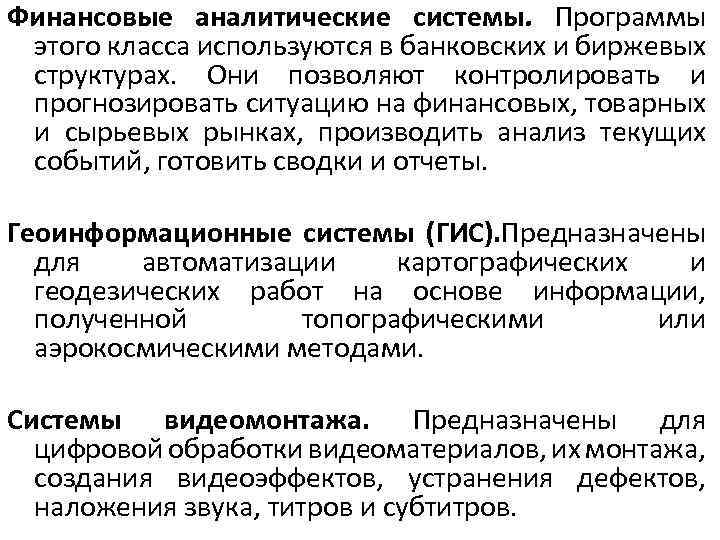 Финансовые аналитические системы. Программы этого класса используются в банковских и биржевых структурах. Они позволяют контролировать и прогнозировать ситуацию на финансовых, товарных и сырьевых рынках, производить анализ текущих событий, готовить сводки и отчеты.

Геоинформационные системы (ГИС).Предназначены для автоматизации картографических и геодезических работ на основе информации, полученной топографическими или аэрокосмическими методами.

Системы видеомонтажа. Предназначены для цифровой обработки видеоматериалов, их монтажа, создания видеоэффектов, устранения дефектов, наложения звука, титров и субтитров.